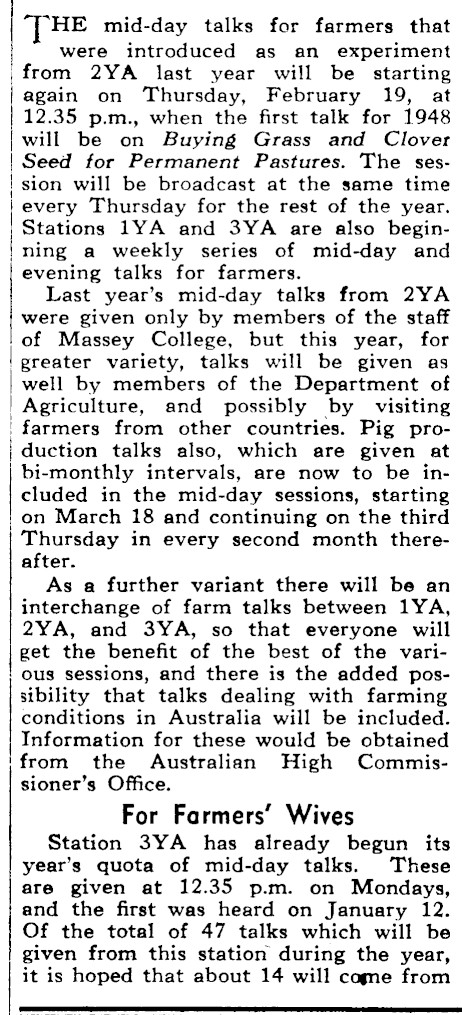 THE mid-day talks for farmers that were introduced as an experiment from 2YA last year will be starting again on Thursday, February 19, at 12.35 p.m., when the first talk for 1948 will be on Buying Grass and Clover Seed for Permanent Pastures. The session will be broadcast at the same time every Thursday for the rest of the year. Stations 1YA and 3YA are also beginning a weekly series of mid-day and evening talks for farmers.

Last year's mid-day talks from 2YA were given only by members of the staff of Massey College, but this year, for greater variety, talks will be given as well by members of the Department of Agriculture, and possibly by visiting farmers from other countries. Pig production talks also, which are given at bi-monthly intervals, are now to be included in the mid-day sessions, starting on March 18 and continuing on the third Thursday in every second month thereafter.

As a further variant there will be an interchange of farm talks between 1YA, 2YA, and 3YA, so that everyone will get the benefit of the best of the various sessions, and there is the added possibility that talks dealing with farming conditions in Australia will be included. Information for these would be obtained from the Australian High Commissioner's Office.

For Farmers' Wives

Station 3YA has already begun its year's quota of mid-day talks. These are given at 12.35 p.m. on Mondays, and the first was heard on January 12. Of the total of 47 talks which will be given from this station during the year, it is hoped that about 14 will come from